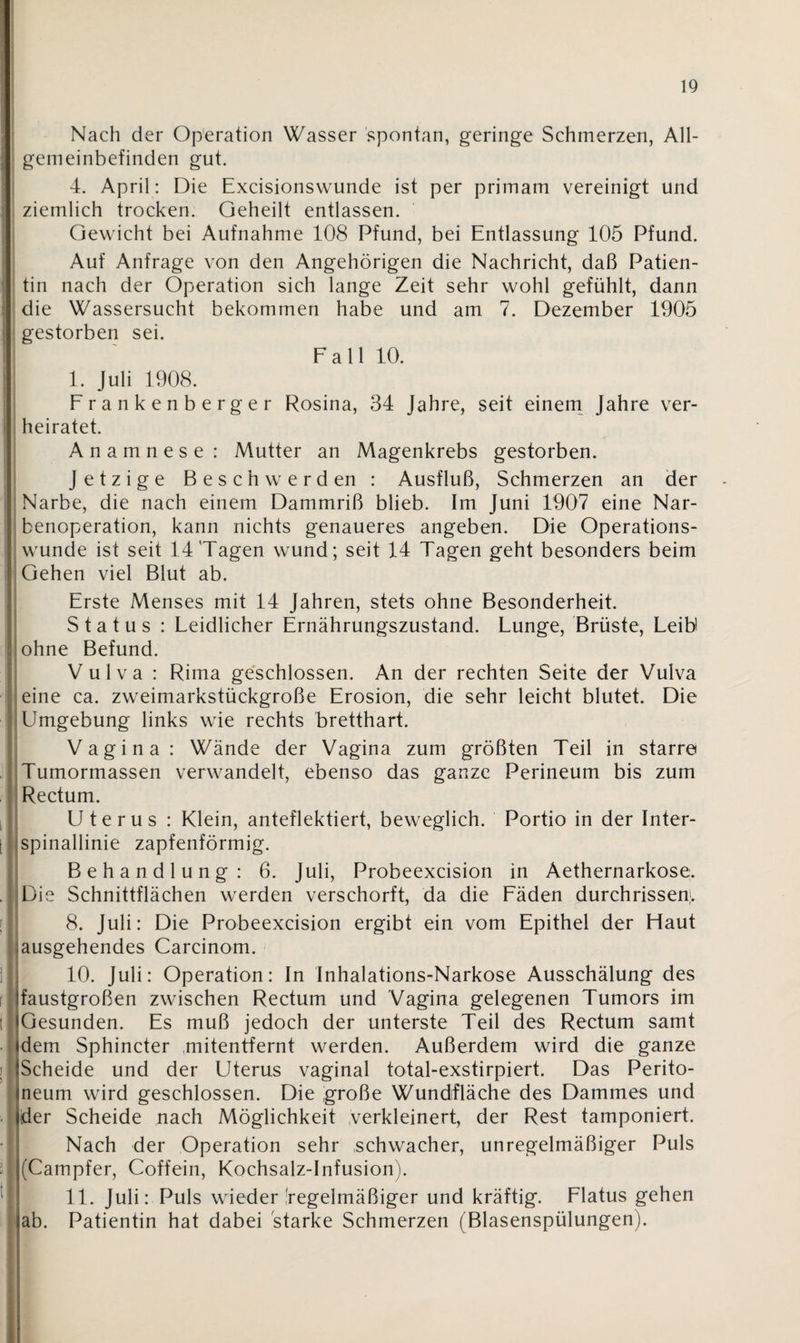 19

Nach der Operation Wasser spontan, geringe Schmerzen, Allgemeinbefinden gut.

4. April: Die Excisionswunde ist per primam vereinigt und ziemlich trocken. Geheilt entlassen.

Gewicht bei Aufnahme 108 Pfund, bei Entlassung 105 Pfund.

Auf Anfrage von den Angehörigen die Nachricht, daß Patientin nach der Operation sich lange Zeit sehr wohl gefühlt, dann die Wassersucht bekommen habe und am 7. Dezember 1905 gestorben sei.

Fall 10.

1. Juli 1908.

Frankenberger Rosina, 34 Jahre, seit einem Jahre verheiratet.

Anamnese: Mutter an Magenkrebs gestorben.

Jetzige Beschwerden: Ausfluß, Schmerzen an der Narbe, die nach einem Dammriß blieb. Im Juni 1907 eine Narbenoperation, kann nichts genaueres angeben. Die Operationswunde ist seit 14 Tagen wund; seit 14 Tagen geht besonders beim Gehen viel Blut ab.

Erste Menses mit 14 Jahren, stets ohne Besonderheit.

Status: Leidlicher Ernährungszustand. Lunge, Brüste, Leib ohne Befund.

Vulva: Rima geschlossen. An der rechten Seite der Vulva eine ca. zweimarkstückgroße Erosion, die sehr leicht blutet. Die Umgebung links wie rechts bretthart.

Vagina: Wände der Vagina zum größten Teil in starre Tumormassen verwandelt, ebenso das ganze Perineum bis zum Rectum.

Uterus: Klein, anteflektiert, beweglich. Portio in der Interspinallinie zapfenförmig.

Behandlung: 6. Juli, Probeexcision in Aethernarkose. Die Schnittflächen werden verschorft, da die Fäden durchrissen.

8. Juli: Die Probeexcision ergibt ein vom Epithel der Haut ausgehendes Carcinom.

10. Juli: Operation: In Inhalations-Narkose Ausschälung des faustgroßen zwischen Rectum und Vagina gelegenen Tumors im Gesunden. Es muß jedoch der unterste Teil des Rectum samt dem Sphincter mitentfernt werden. Außerdem wird die ganze Scheide und der Uterus vaginal total-exstirpiert. Das Peritoneum wird geschlossen. Die große Wundfläche des Dammes und der Scheide nach Möglichkeit verkleinert, der Rest tamponiert.

Nach der Operation sehr schwacher, unregelmäßiger Puls (Campfer, Coffein, Kochsalz-Infusion).

11. Juli: Puls wieder regelmäßiger und kräftig. Flatus gehen ab. Patientin hat dabei starke Schmerzen (Blasenspülungen).